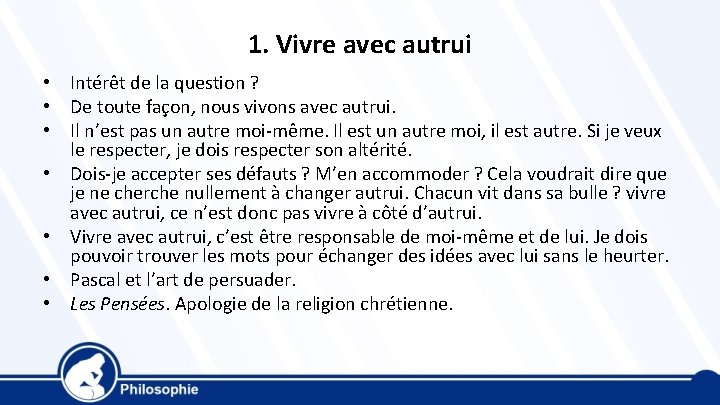 1. Vivre avec autrui

• Intérêt de la question ?
• De toute façon, nous vivons avec autrui.
• Il n'est pas un autre moi-même. Il est un autre moi, il est autre. Si je veux le respecter, je dois respecter son altérité.
• Dois-je accepter ses défauts ? M'en accommoder ? Cela voudrait dire que je ne cherche nullement à changer autrui. Chacun vit dans sa bulle ? vivre avec autrui, ce n'est donc pas vivre à côté d'autrui.
• Vivre avec autrui, c'est être responsable de moi-même et de lui. Je dois pouvoir trouver les mots pour échanger des idées avec lui sans le heurter.
• Pascal et l'art de persuader.
• Les Pensées. Apologie de la religion chrétienne.

Philosophie